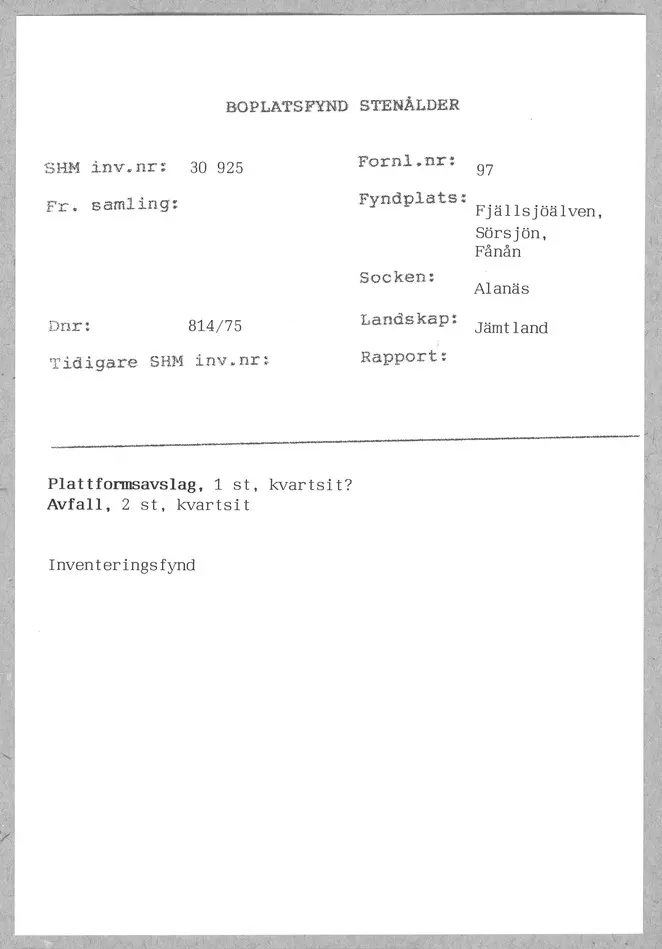 BOPLATSFYND STENÅLDER

SHM inv.nr: 30 925

Fr. samling:

Dnr: 814/75

Tidigare SHM inv.nr:

Fornl.nr: 97

Fyndplats: Fjällsjöälven, Sörsjön, Fånån

Socken: Alanäs

Landskap: Jämtland

Rapport:

Plattformsavslag, 1 st, kvartsit?
Avfall, 2 st, kvartsit

Inventeringsfynd